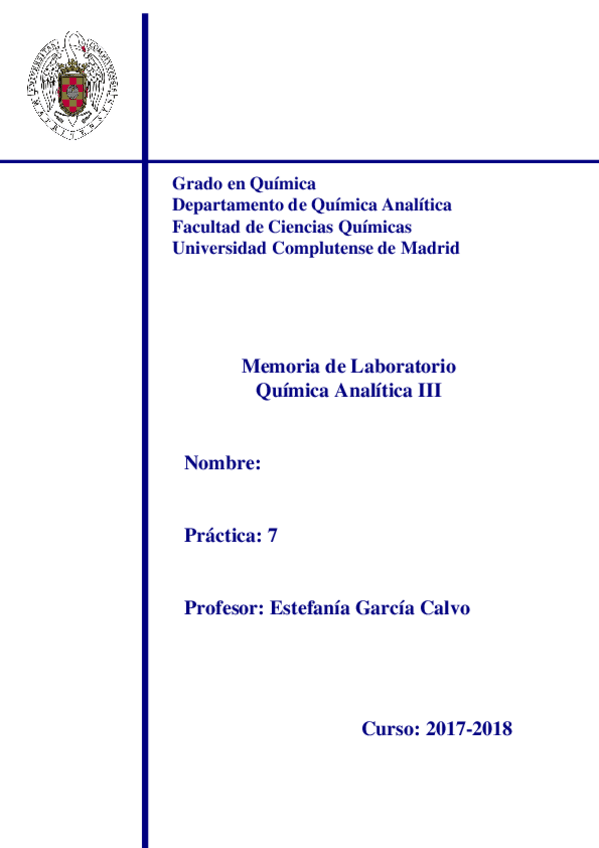 Grado en Química
Departamento de Química Analítica
Facultad de Ciencias Químicas
Universidad Complutense de Madrid

Memoria de Laboratorio
Química Analítica III

Nombre:

Práctica: 7

Profesor: Estefanía García Calvo

Curso: 2017-2018